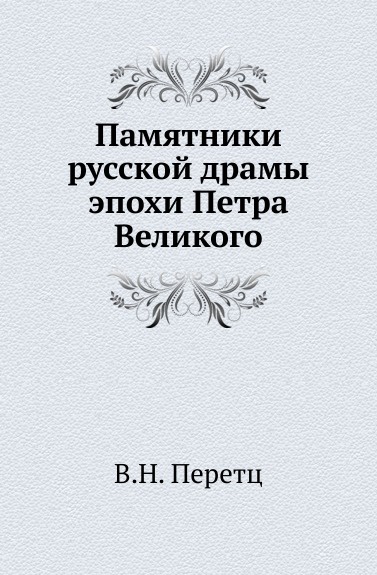 Памятники русской драмы эпохи Петра Великого

В.Н. Перетц